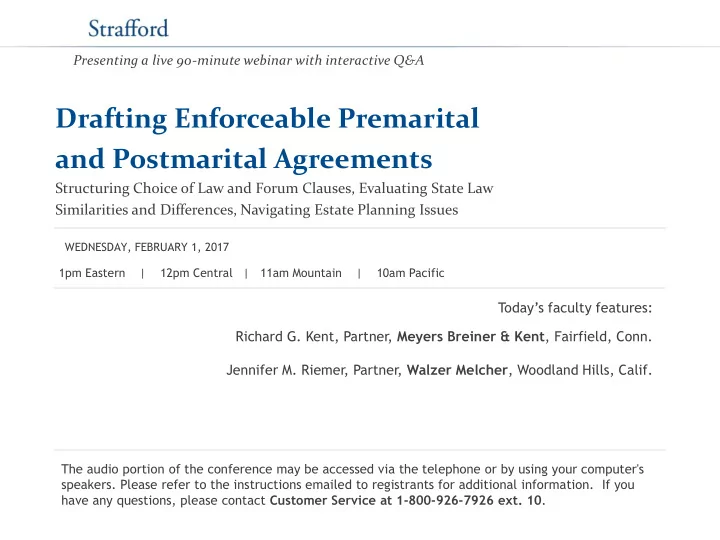 Strafford

Presenting a live 90-minute webinar with interactive Q&A

Drafting Enforceable Premarital and Postmarital Agreements

Structuring Choice of Law and Forum Clauses, Evaluating State Law Similarities and Differences, Navigating Estate Planning Issues

WEDNESDAY, FEBRUARY 1, 2017

1pm Eastern | 12pm Central | 11am Mountain | 10am Pacific

Today's faculty features:

Richard G. Kent, Partner, Meyers Breiner & Kent, Fairfield, Conn.

Jennifer M. Riemer, Partner, Walzer Melcher, Woodland Hills, Calif.

The audio portion of the conference may be accessed via the telephone or by using your computer's speakers. Please refer to the instructions emailed to registrants for additional information. If you have any questions, please contact Customer Service at 1-800-926-7926 ext. 10.